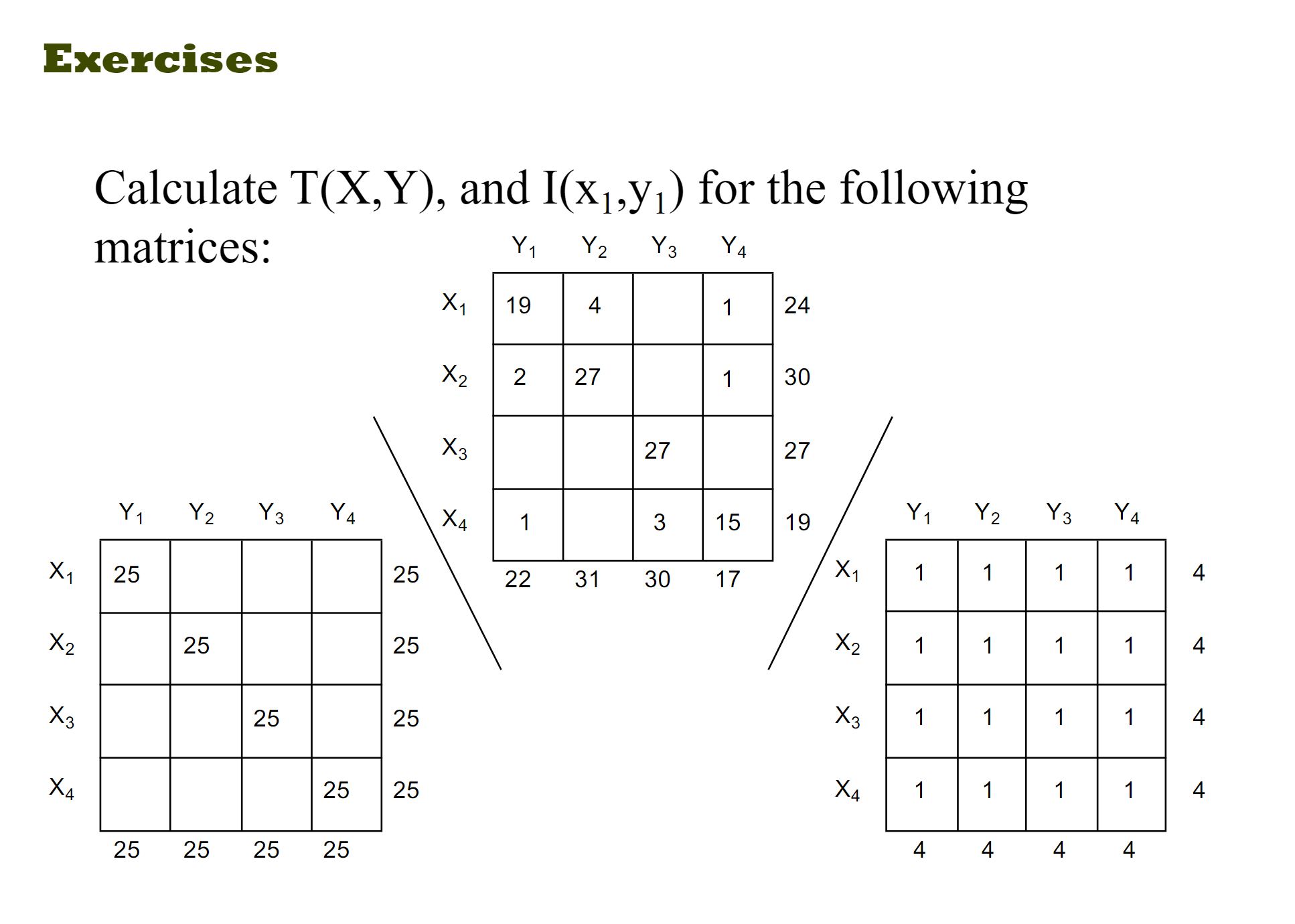 Exercises

Calculate T(X,Y), and I($x_1$,$y_1$) for the following matrices:

| | $Y_1$ | $Y_2$ | $Y_3$ | $Y_4$ | |
|---|---|---|---|---|---|
| $X_1$ | 19 | 4 | | 1 | 24 |
| $X_2$ | 2 | 27 | | 1 | 30 |
| $X_3$ | | | 27 | | 27 |
| $X_4$ | 1 | | 3 | 15 | 19 |
| | 22 | 31 | 30 | 17 | |

| | $Y_1$ | $Y_2$ | $Y_3$ | $Y_4$ | |
|---|---|---|---|---|---|
| $X_1$ | 25 | | | | 25 |
| $X_2$ | | 25 | | | 25 |
| $X_3$ | | | 25 | | 25 |
| $X_4$ | | | | 25 | 25 |
| | 25 | 25 | 25 | 25 | |

| | $Y_1$ | $Y_2$ | $Y_3$ | $Y_4$ | |
|---|---|---|---|---|---|
| $X_1$ | 1 | 1 | 1 | 1 | 4 |
| $X_2$ | 1 | 1 | 1 | 1 | 4 |
| $X_3$ | 1 | 1 | 1 | 1 | 4 |
| $X_4$ | 1 | 1 | 1 | 1 | 4 |
| | 4 | 4 | 4 | 4 | |